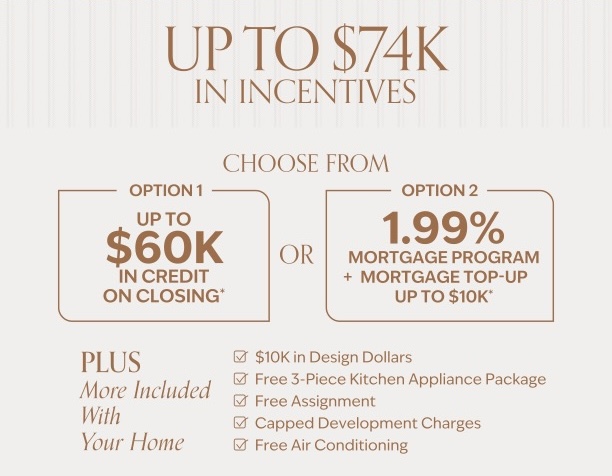 UP TO $74K
IN INCENTIVES

CHOOSE FROM

OPTION 1
UP TO
$60K
IN CREDIT
ON CLOSING*

OR

OPTION 2
1.99%
MORTGAGE PROGRAM
+ MORTGAGE TOP-UP
UP TO $10K*

PLUS
More Included
With
Your Home

☑ $10K in Design Dollars
☑ Free 3-Piece Kitchen Appliance Package
☑ Free Assignment
☑ Capped Development Charges
☑ Free Air Conditioning